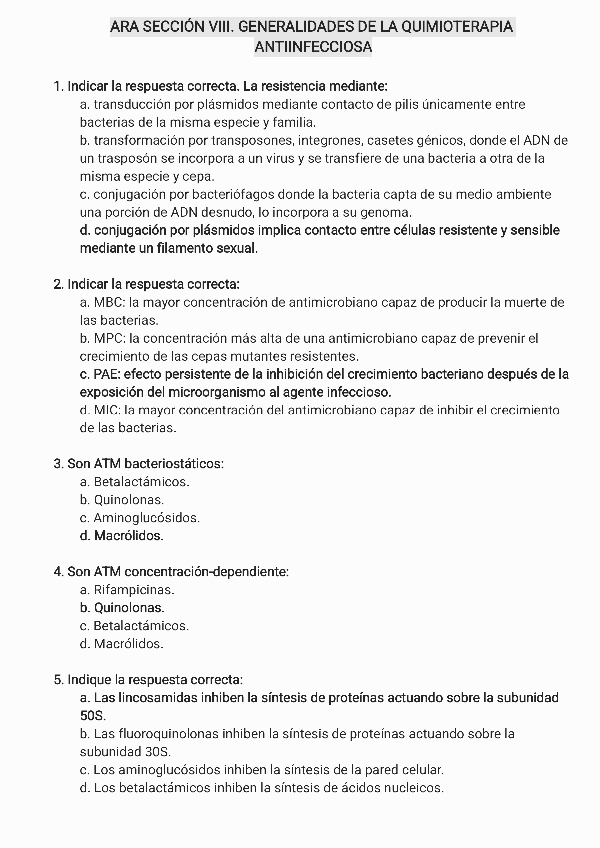 ARA SECCIÓN VIII. GENERALIDADES DE LA QUIMIOTERAPIA ANTIINFECCIOSA

1. Indicar la respuesta correcta. La resistencia mediante:
a. transducción por plásmidos mediante contacto de pilis únicamente entre bacterias de la misma especie y familia.
b. transformación por transposones, integrones, casetes génicos, donde el ADN de un trasposón se incorpora a un virus y se transfiere de una bacteria a otra de la misma especie y cepa.
c. conjugación por bacteriófagos donde la bacteria capta de su medio ambiente una porción de ADN desnudo, lo incorpora a su genoma.
d. conjugación por plásmidos implica contacto entre células resistente y sensible mediante un filamento sexual.

2. Indicar la respuesta correcta:
a. MBC: la mayor concentración de antimicrobiano capaz de producir la muerte de las bacterias.
b. MPC: la concentración más alta de una antimicrobiano capaz de prevenir el crecimiento de las cepas mutantes resistentes.
c. PAE: efecto persistente de la inhibición del crecimiento bacteriano después de la exposición del microorganismo al agente infeccioso.
d. MIC: la mayor concentración del antimicrobiano capaz de inhibir el crecimiento de las bacterias.

3. Son ATM bacteriostáticos:
a. Betalactámicos.
b. Quinolonas.
c. Aminoglucósidos.
d. Macrólidos.

4. Son ATM concentración-dependiente:
a. Rifampicinas.
b. Quinolonas.
c. Betalactámicos.
d. Macrólidos.

5. Indique la respuesta correcta:
a. Las lincosamidas inhiben la síntesis de proteínas actuando sobre la subunidad 50S.
b. Las fluoroquinolonas inhiben la síntesis de proteínas actuando sobre la subunidad 30S.
c. Los aminoglucósidos inhiben la síntesis de la pared celular.
d. Los betalactámicos inhiben la síntesis de ácidos nucleicos.